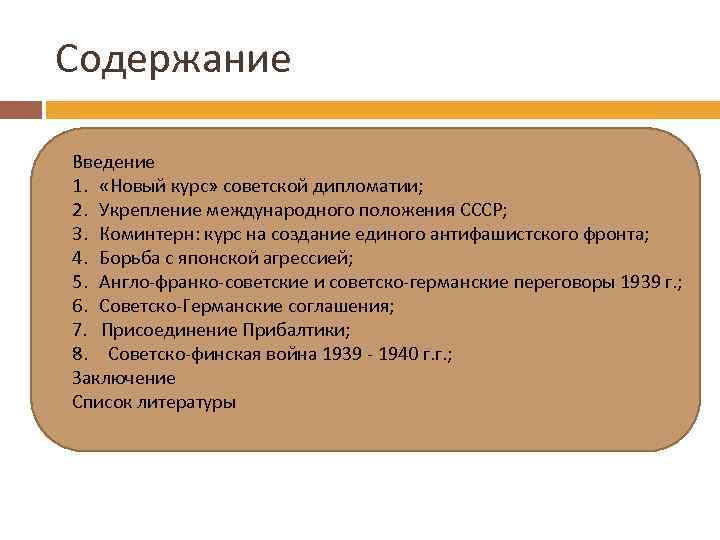 Содержание

Введение
1. «Новый курс» советской дипломатии;
2. Укрепление международного положения СССР;
3. Коминтерн: курс на создание единого антифашистского фронта;
4. Борьба с японской агрессией;
5. Англо-франко-советские и советско-германские переговоры 1939 г.;
6. Советско-Германские соглашения;
7. Присоединение Прибалтики;
8. Советско-финская война 1939 - 1940 г.г.;
Заключение
Список литературы